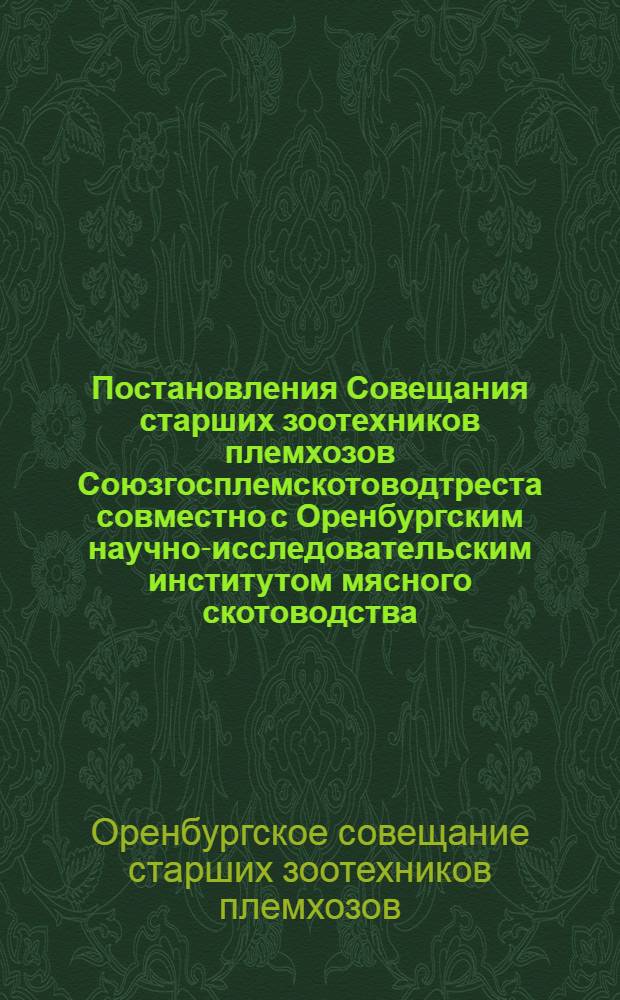 Постановления Совещания старших зоотехников племхозов Союзгосплемскотоводтреста совместно с Оренбургским научно-исследовательским институтом мясного скотоводства

Оренбургское совещание старших зоотехников племхозов